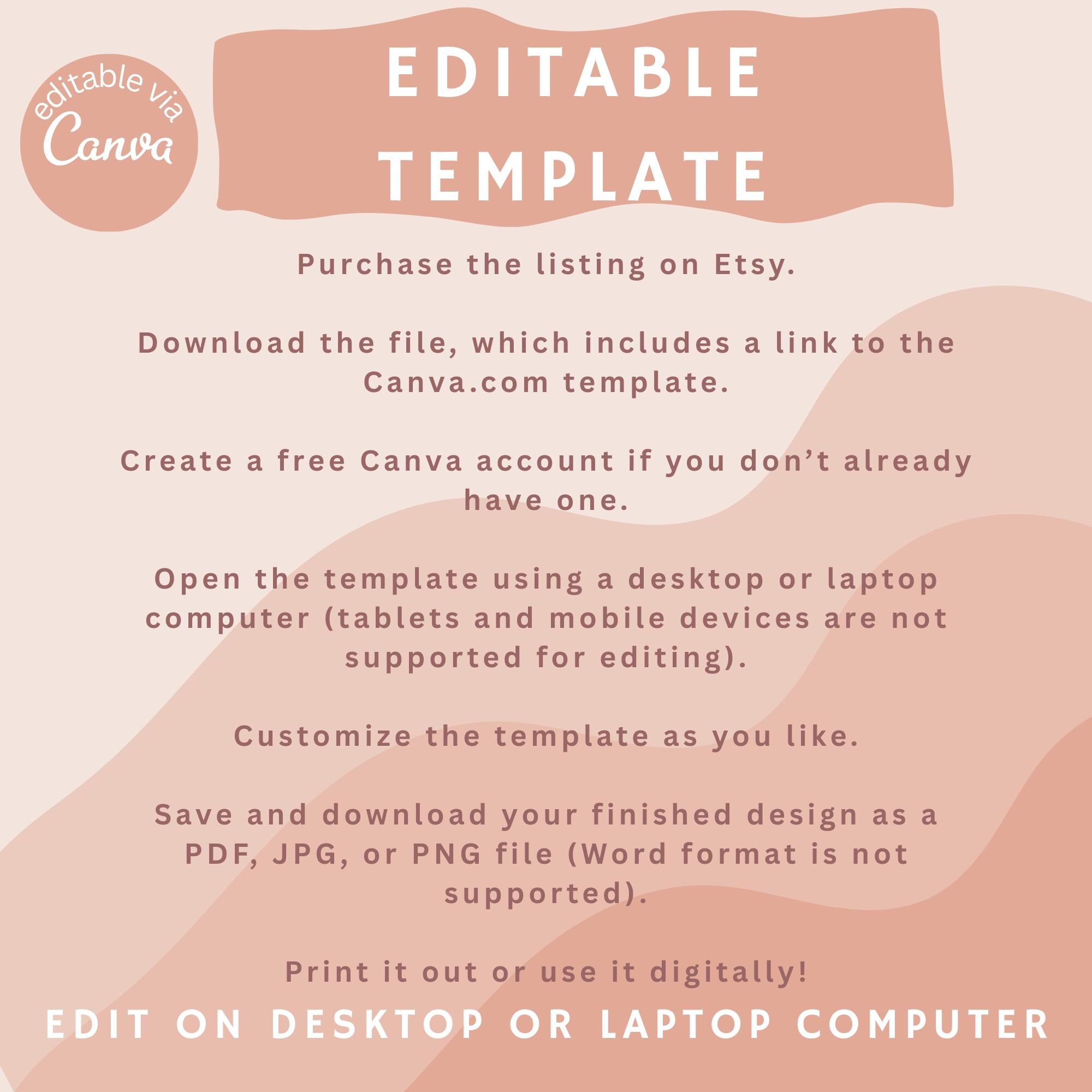 editable via
Canva

EDITABLE
TEMPLATE

Purchase the listing on Etsy.

Download the file, which includes a link to the Canva.com template.

Create a free Canva account if you don't already have one.

Open the template using a desktop or laptop computer (tablets and mobile devices are not supported for editing).

Customize the template as you like.

Save and download your finished design as a PDF, JPG, or PNG file (Word format is not supported).

Print it out or use it digitally!

EDIT ON DESKTOP OR LAPTOP COMPUTER